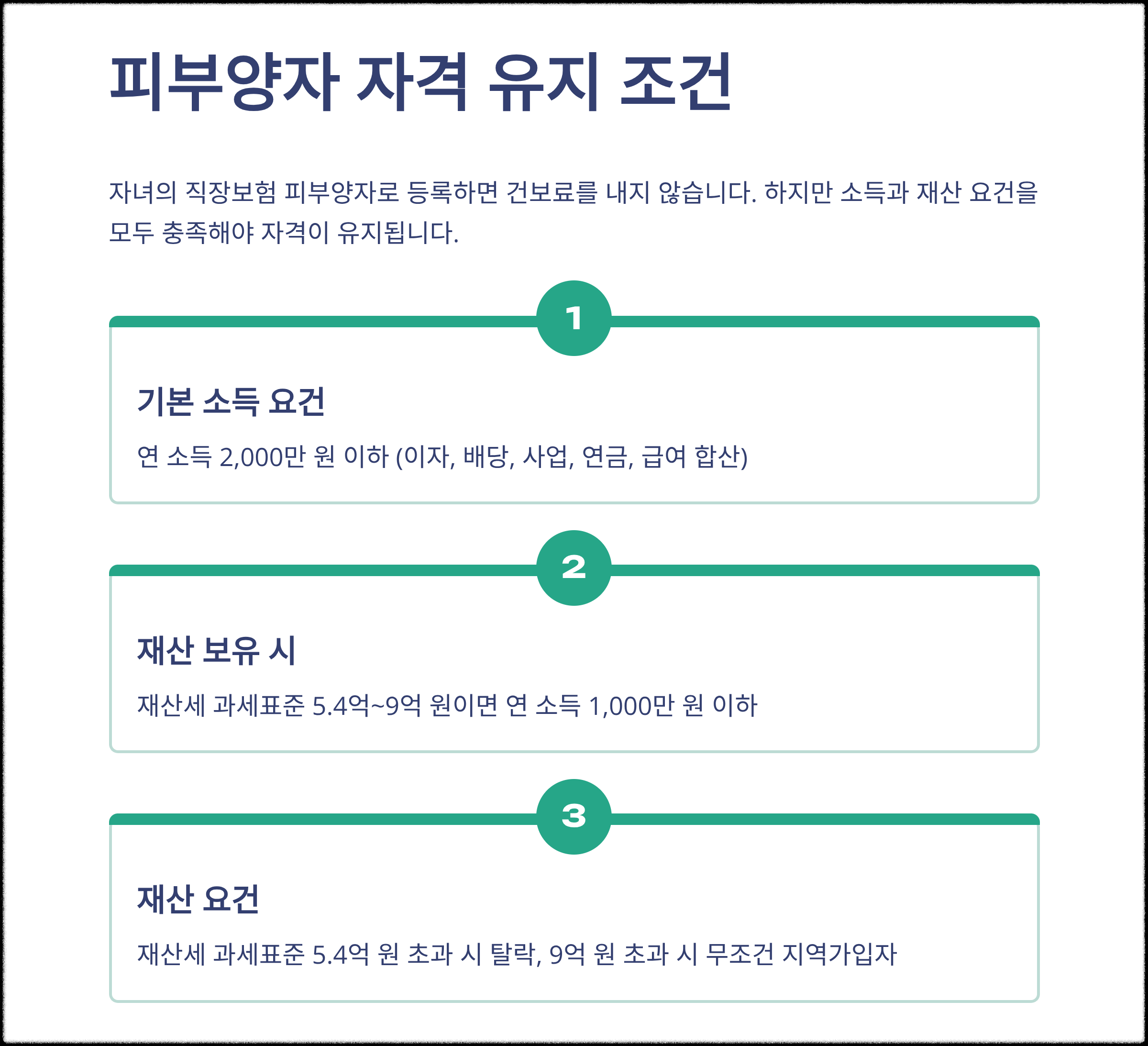 피부양자 자격 유지 조건

자녀의 직장보험 피부양자로 등록하면 건보료를 내지 않습니다. 하지만 소득과 재산 요건을 모두 충족해야 자격이 유지됩니다.

1

기본 소득 요건

연 소득 2,000만 원 이하 (이자, 배당, 사업, 연금, 급여 합산)

2

재산 보유 시

재산세 과세표준 5.4억~9억 원이면 연 소득 1,000만 원 이하

3

재산 요건

재산세 과세표준 5.4억 원 초과 시 탈락, 9억 원 초과 시 무조건 지역가입자